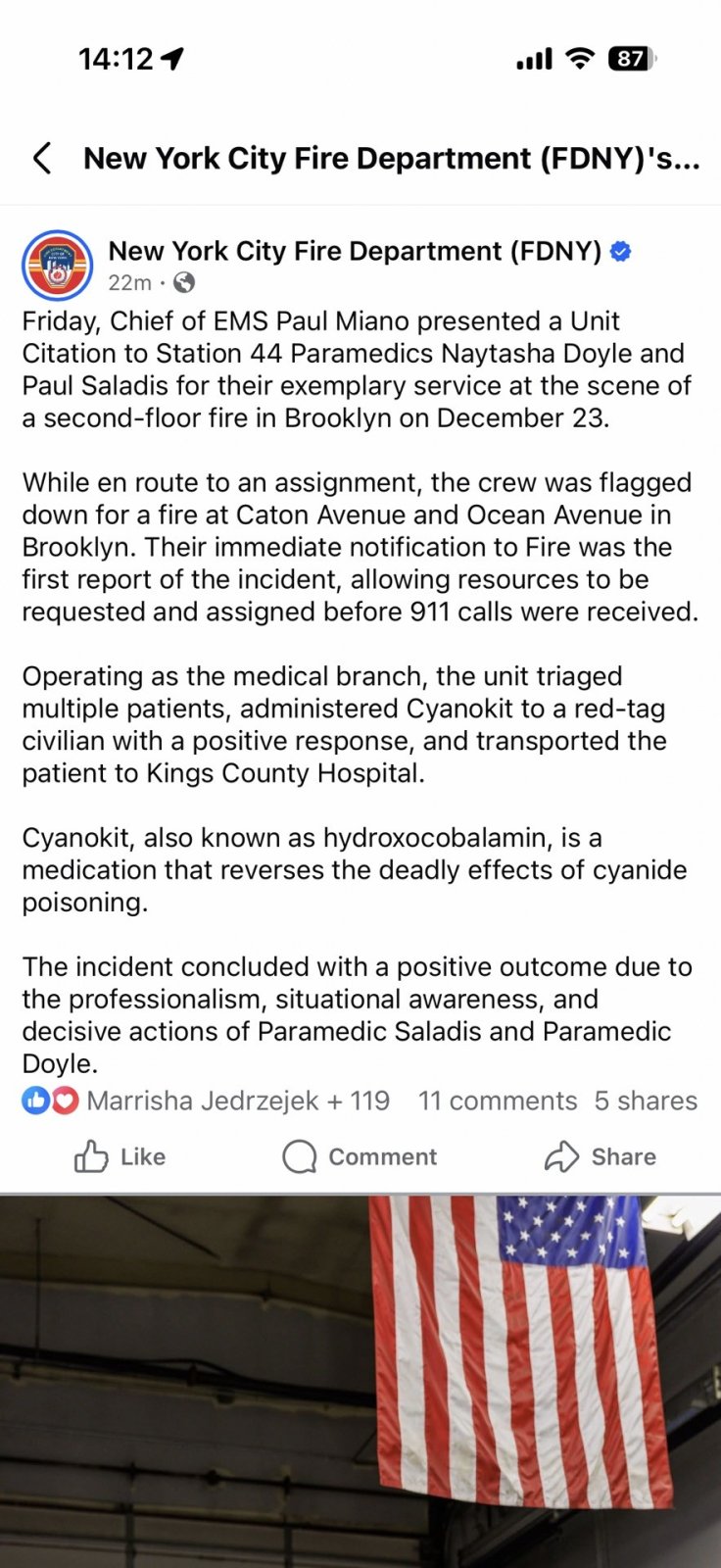 14:12

87

New York City Fire Department (FDNY)'s...

New York City Fire Department (FDNY)
22m ·

Friday, Chief of EMS Paul Miano presented a Unit Citation to Station 44 Paramedics Naytasha Doyle and Paul Saladis for their exemplary service at the scene of a second-floor fire in Brooklyn on December 23.

While en route to an assignment, the crew was flagged down for a fire at Caton Avenue and Ocean Avenue in Brooklyn. Their immediate notification to Fire was the first report of the incident, allowing resources to be requested and assigned before 911 calls were received.

Operating as the medical branch, the unit triaged multiple patients, administered Cyanokit to a red-tag civilian with a positive response, and transported the patient to Kings County Hospital.

Cyanokit, also known as hydroxocobalamin, is a medication that reverses the deadly effects of cyanide poisoning.

The incident concluded with a positive outcome due to the professionalism, situational awareness, and decisive actions of Paramedic Saladis and Paramedic Doyle.

Marrisha Jedrzejek + 119 11 comments 5 shares

Like Comment Share